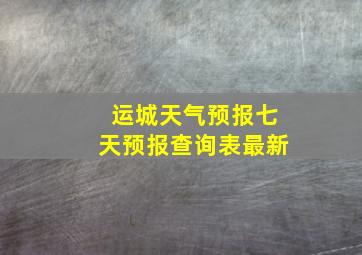 运城天气预报七天预报查询表最新